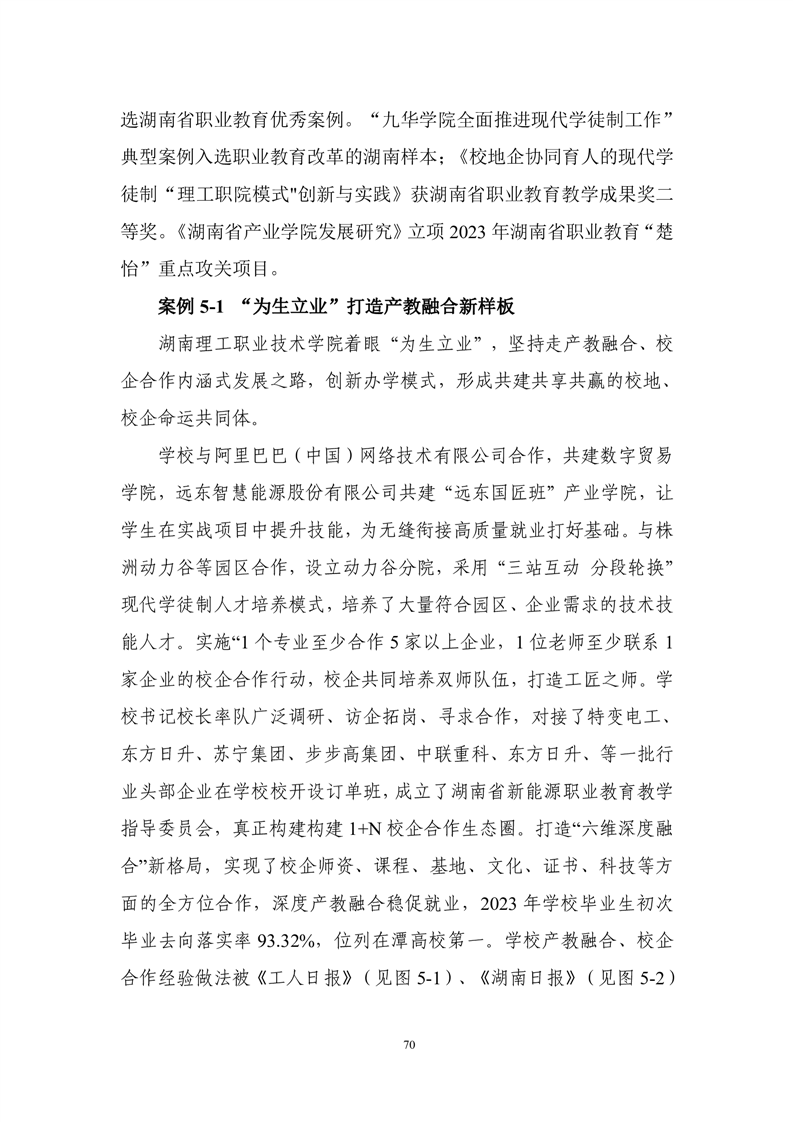 选湖南省职业教育优秀案例。“九华学院全面推进现代学徒制工作”典型案例入选职业教育改革的湖南样本；《校地企协同育人的现代学徒制“理工职院模式"创新与实践》获湖南省职业教育教学成果奖二等奖。《湖南省产业学院发展研究》立项 2023 年湖南省职业教育“楚怡”重点攻关项目。

案例 5-1 “为生立业”打造产教融合新样板

湖南理工职业技术学院着眼“为生立业”，坚持走产教融合、校企合作内涵式发展之路，创新办学模式，形成共建共享共赢的校地、校企命运共同体。

学校与阿里巴巴（中国）网络技术有限公司合作，共建数字贸易学院，远东智慧能源股份有限公司共建“远东国匠班”产业学院，让学生在实战项目中提升技能，为无缝衔接高质量就业打好基础。与株洲动力谷等园区合作，设立动力谷分院，采用“三站互动 分段轮换”现代学徒制人才培养模式，培养了大量符合园区、企业需求的技术技能人才。实施“1 个专业至少合作 5 家以上企业，1 位老师至少联系 1 家企业的校企合作行动，校企共同培养双师队伍，打造工匠之师。学校书记校长率队广泛调研、访企拓岗、寻求合作，对接了特变电工、东方日升、苏宁集团、步步高集团、中联重科、东方日升、等一批行业头部企业在学校校开设订单班，成立了湖南省新能源职业教育教学指导委员会，真正构建构建 1+N 校企合作生态圈。打造“六维深度融合”新格局，实现了校企师资、课程、基地、文化、证书、科技等方面的全方位合作，深度产教融合稳促就业，2023 年学校毕业生初次毕业去向落实率 93.32%，位列在潭高校第一。学校产教融合、校企合作经验做法被《工人日报》（见图 5-1）、《湖南日报》（见图 5-2）

70